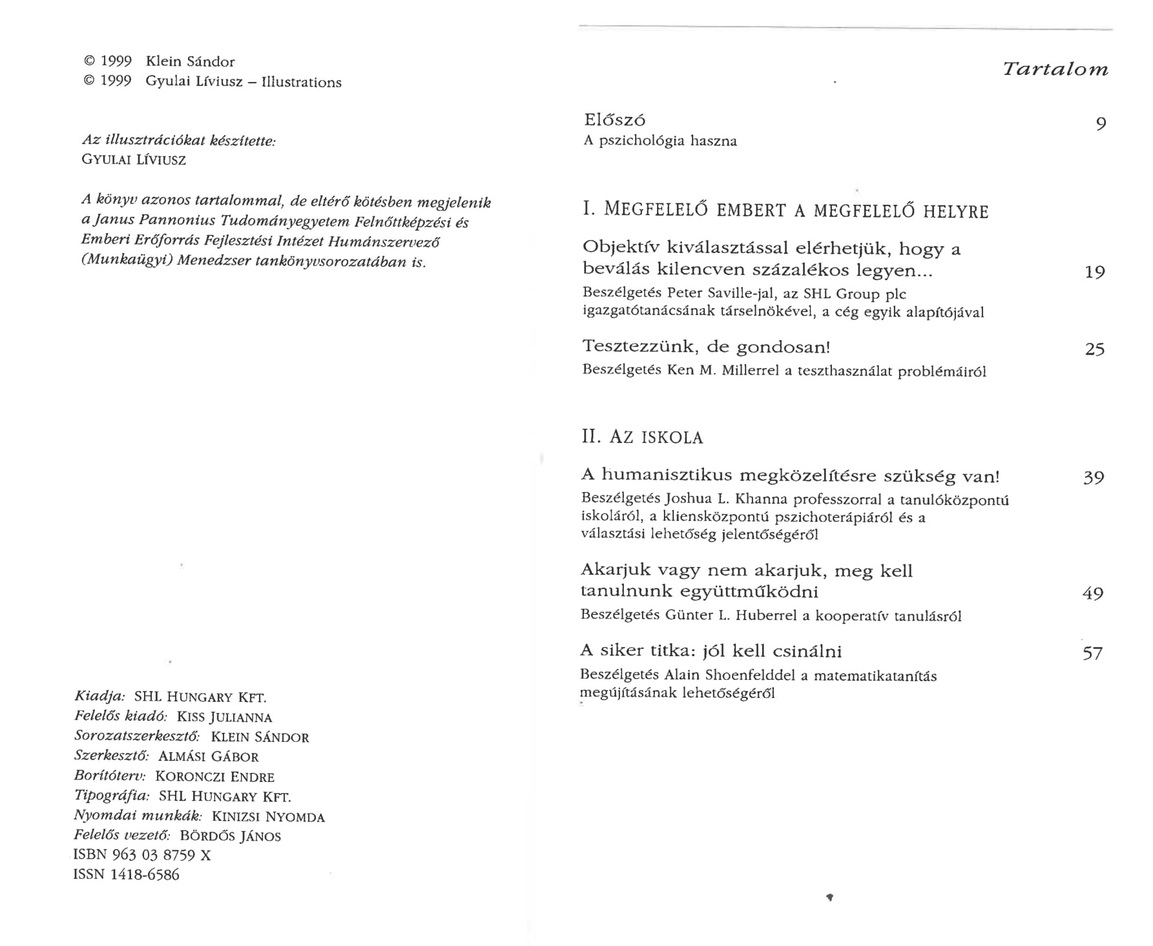 © 1999 Klein Sándor
© 1999 Gyulai Líviusz – Illustrations

Az illusztrációkat készítette:
GYULAI LÍVIUSZ

A könyv azonos tartalommal, de eltérő kötésben megjelenik a Janus Pannonius Tudományegyetem Felnőttképzési és Emberi Erőforrás Fejlesztési Intézet Humánszervező (Munkaügyi) Menedzser tankönyvsorozatában is.

Kiadja: SHL HUNGARY KFT.
Felelős kiadó: KISS JULIANNA
Sorozatszerkesztő: KLEIN SÁNDOR
Szerkesztő: ALMÁSI GÁBOR
Borítóterv: KORONCZI ENDRE
Tipográfia: SHL HUNGARY KFT.
Nyomdai munkák: KINIZSI NYOMDA
Felelős vezető: BÖRDŐS JÁNOS
ISBN 963 03 8759 X
ISSN 1418-6586

Tartalom

Előszó 9
A pszichológia haszna

I. MEGFELELŐ EMBERT A MEGFELELŐ HELYRE

Objektív kiválasztással elérhetjük, hogy a beválás kilencven százalékos legyen... 19
Beszélgetés Peter Saville-jal, az SHL Group plc igazgatótanácsának társelnökével, a cég egyik alapítójával

Tesztezzünk, de gondosan! 25
Beszélgetés Ken M. Millerrel a teszthasználat problémáiról

II. AZ ISKOLA

A humanisztikus megközelítésre szükség van! 39
Beszélgetés Joshua L. Khanna professzorral a tanulóközpontú iskoláról, a kliensközpontú pszichoterápiáról és a választási lehetőség jelentőségéről

Akarjuk vagy nem akarjuk, meg kell tanulnunk együttműködni 49
Beszélgetés Günter L. Huberrel a kooperatív tanulásról

A siker titka: jól kell csinálni 57
Beszélgetés Alain Shoenfelddel a matematikatanítás megújításának lehetőségéről